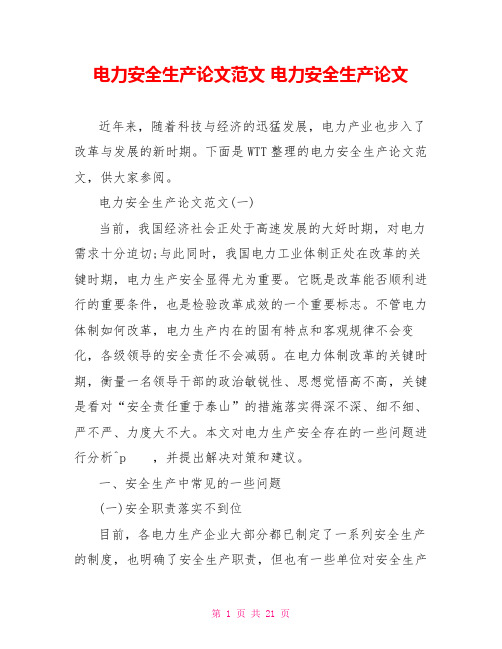 电力安全生产论文范文 电力安全生产论文

近年来，随着科技与经济的迅猛发展，电力产业也步入了改革与发展的新时期。下面是WTT整理的电力安全生产论文范文，供大家参阅。

电力安全生产论文范文(一)

当前，我国经济社会正处于高速发展的大好时期，对电力需求十分迫切;与此同时，我国电力工业体制正处在改革的关键时期，电力生产安全显得尤为重要。它既是改革能否顺利进行的重要条件，也是检验改革成效的一个重要标志。不管电力体制如何改革，电力生产内在的固有特点和客观规律不会变化，各级领导的安全责任不会减弱。在电力体制改革的关键时期，衡量一名领导干部的政治敏锐性、思想觉悟高不高，关键是看对“安全责任重于泰山”的措施落实得深不深、细不细、严不严、力度大不大。本文对电力生产安全存在的一些问题进行分析^p ，并提出解决对策和建议。

一、安全生产中常见的一些问题

(一)安全职责落实不到位

目前，各电力生产企业大部分都已制定了一系列安全生产的制度，也明确了安全生产职责，但也有一些单位对安全生产

第 1 页 共 21 页